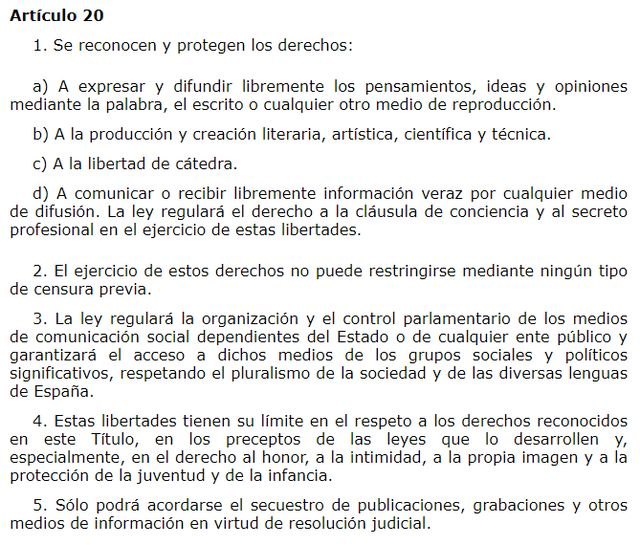 Artículo 20

1. Se reconocen y protegen los derechos:

a) A expresar y difundir libremente los pensamientos, ideas y opiniones mediante la palabra, el escrito o cualquier otro medio de reproducción.

b) A la producción y creación literaria, artística, científica y técnica.

c) A la libertad de cátedra.

d) A comunicar o recibir libremente información veraz por cualquier medio de difusión. La ley regulará el derecho a la cláusula de conciencia y al secreto profesional en el ejercicio de estas libertades.

2. El ejercicio de estos derechos no puede restringirse mediante ningún tipo de censura previa.

3. La ley regulará la organización y el control parlamentario de los medios de comunicación social dependientes del Estado o de cualquier ente público y garantizará el acceso a dichos medios de los grupos sociales y políticos significativos, respetando el pluralismo de la sociedad y de las diversas lenguas de España.

4. Estas libertades tienen su límite en el respeto a los derechos reconocidos en este Título, en los preceptos de las leyes que lo desarrollen y, especialmente, en el derecho al honor, a la intimidad, a la propia imagen y a la protección de la juventud y de la infancia.

5. Sólo podrá acordarse el secuestro de publicaciones, grabaciones y otros medios de información en virtud de resolución judicial.